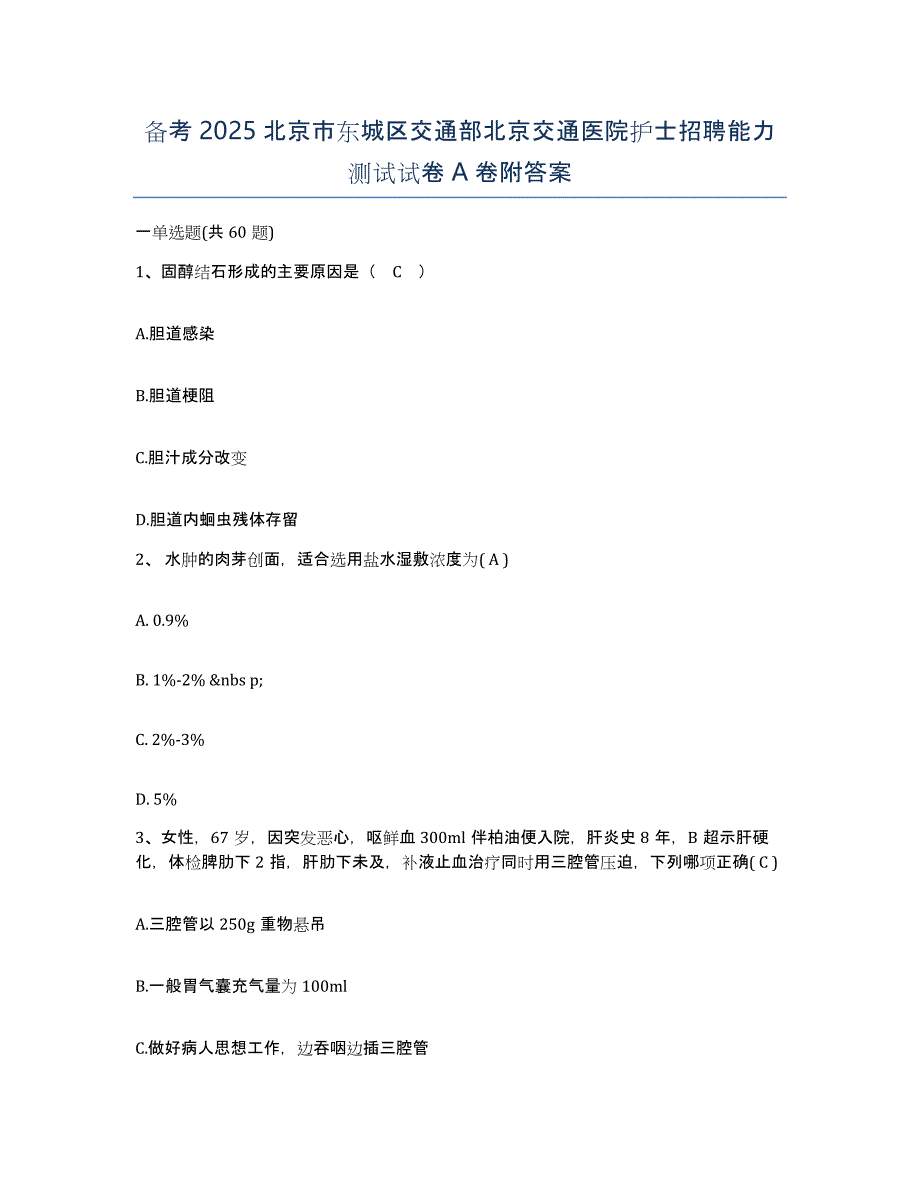 备考 2025 北京市东城区交通部北京交通医院护士招聘能力测试试卷 A 卷附答案

一单选题(共 60 题)

1、固醇结石形成的主要原因是（ C ）

A.胆道感染

B.胆道梗阻

C.胆汁成分改变

D.胆道内蛔虫残体存留

2、 水肿的肉芽创面，适合选用盐水湿敷浓度为( A )

A. 0.9%

B. 1%-2% &nbs p;

C. 2%-3%

D. 5%

3、女性，67 岁，因突发恶心，呕鲜血 300ml 伴柏油便入院，肝炎史 8 年，B 超示肝硬化，体检脾肋下 2 指，肝肋下未及，补液止血治疗同时用三腔管压迫，下列哪项正确( C )

A.三腔管以 250g 重物悬吊

B.一般胃气囊充气量为 100ml

C.做好病人思想工作，边吞咽边插三腔管